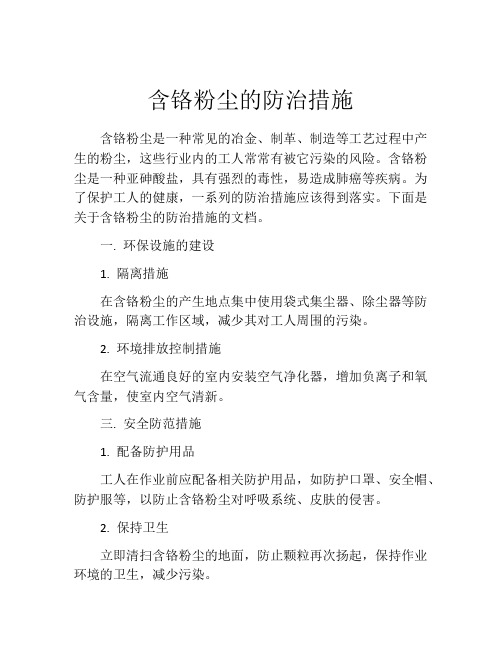 含铬粉尘的防治措施

含铬粉尘是一种常见的冶金、制革、制造等工艺过程中产生的粉尘，这些行业内的工人常常有被它污染的风险。含铬粉尘是一种亚砷酸盐，具有强烈的毒性，易造成肺癌等疾病。为了保护工人的健康，一系列的防治措施应该得到落实。下面是关于含铬粉尘的防治措施的文档。

一. 环保设施的建设

1. 隔离措施

在含铬粉尘的产生地点集中使用袋式集尘器、除尘器等防治设施，隔离工作区域，减少其对工人周围的污染。

2. 环境排放控制措施

在空气流通良好的室内安装空气净化器，增加负离子和氧气含量，使室内空气清新。

三. 安全防范措施

1. 配备防护用品

工人在作业前应配备相关防护用品，如防护口罩、安全帽、防护服等，以防止含铬粉尘对呼吸系统、皮肤的侵害。

2. 保持卫生

立即清扫含铬粉尘的地面，防止颗粒再次扬起，保持作业环境的卫生，减少污染。